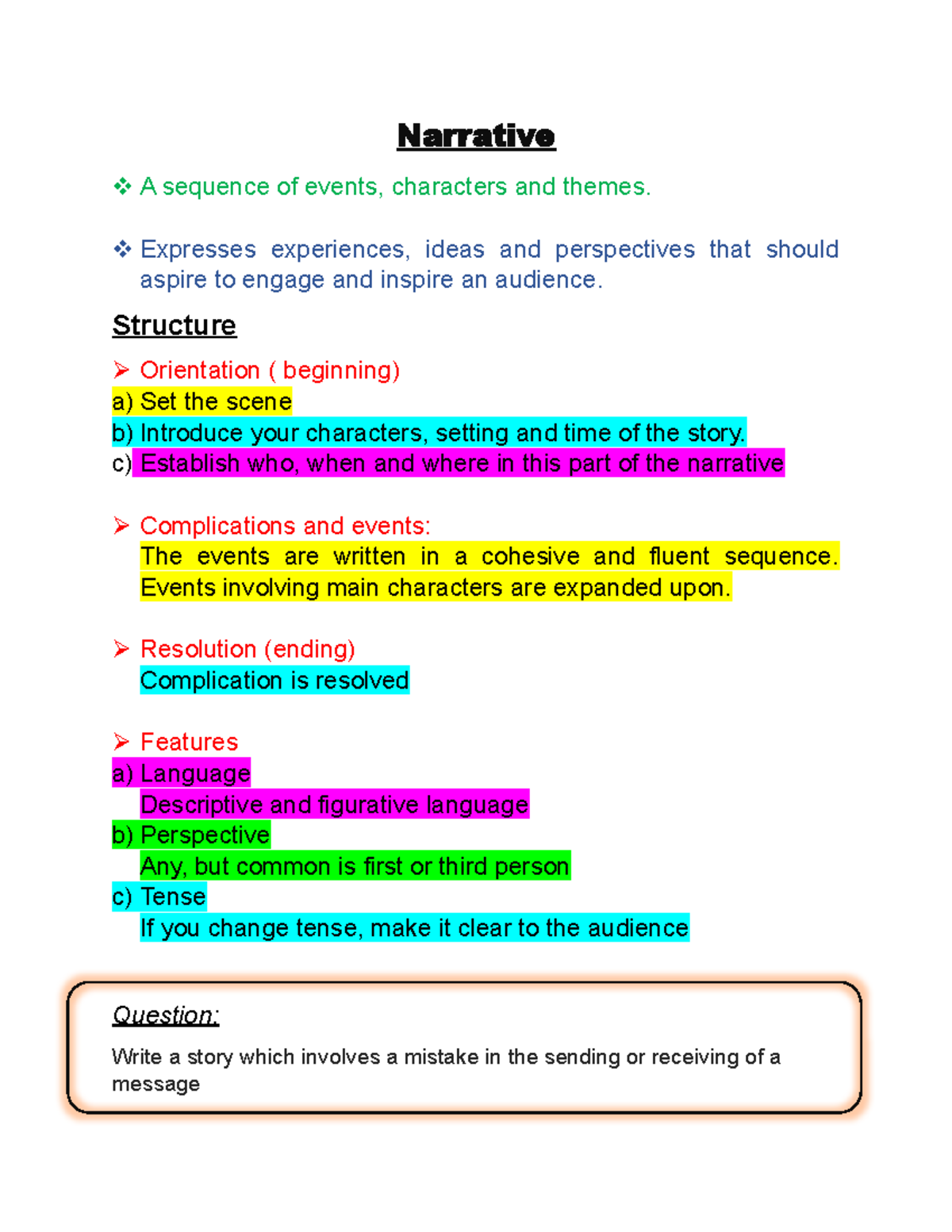 Narrative

❖ A sequence of events, characters and themes.

❖ Expresses experiences, ideas and perspectives that should aspire to engage and inspire an audience.

Structure

➢ Orientation ( beginning)
a) Set the scene
b) Introduce your characters, setting and time of the story.
c) Establish who, when and where in this part of the narrative

➢ Complications and events:
The events are written in a cohesive and fluent sequence. Events involving main characters are expanded upon.

➢ Resolution (ending)
Complication is resolved

➢ Features
a) Language
Descriptive and figurative language
b) Perspective
Any, but common is first or third person
c) Tense
If you change tense, make it clear to the audience

Question:

Write a story which involves a mistake in the sending or receiving of a message